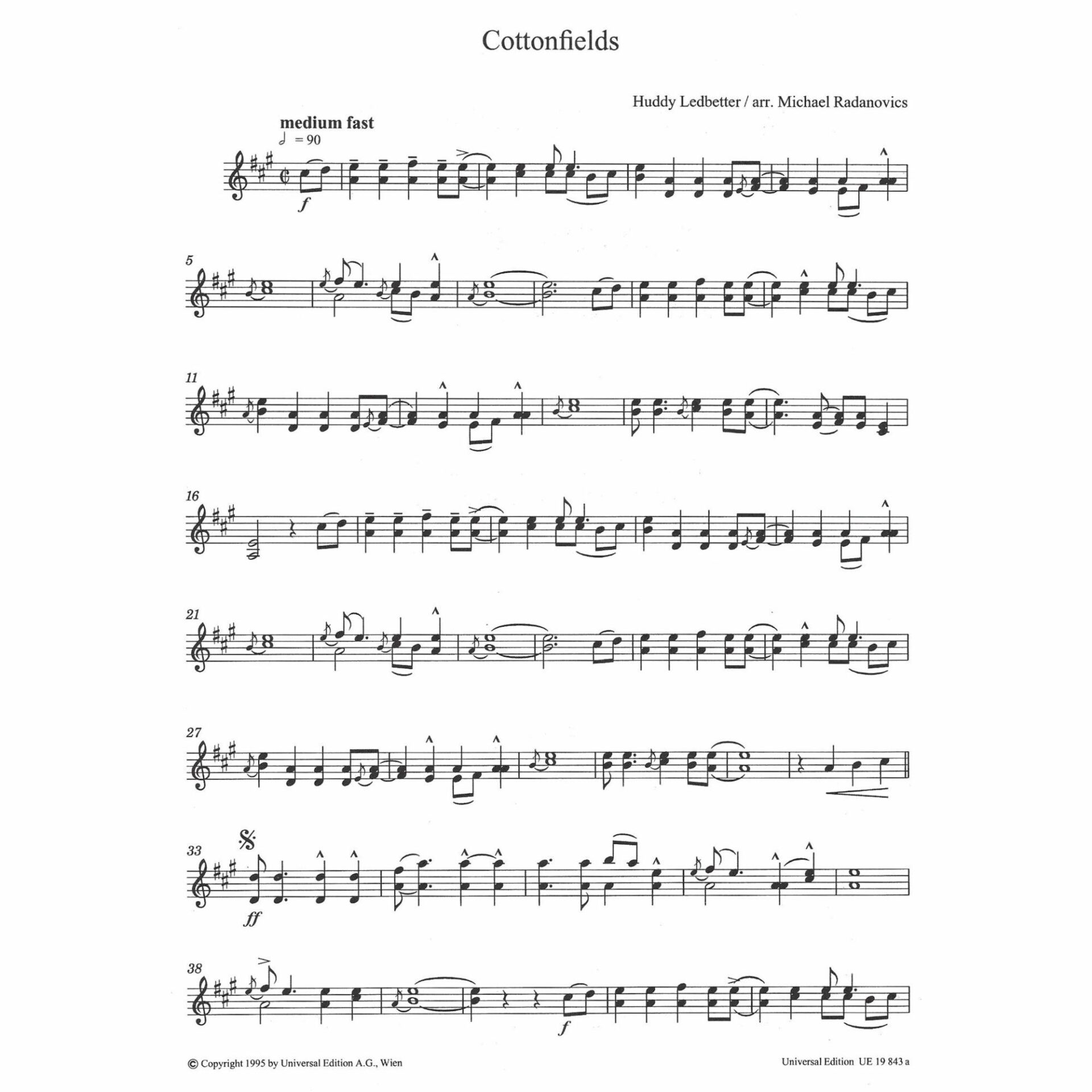 Cottonfields

Huddy Ledbetter / arr. Michael Radanovics

medium fast

= 90

f

5

11

16

21

27

33

ff

38

f

© Copyright 1995 by Universal Edition A.G., Wien

Universal Edition UE 19 843 a